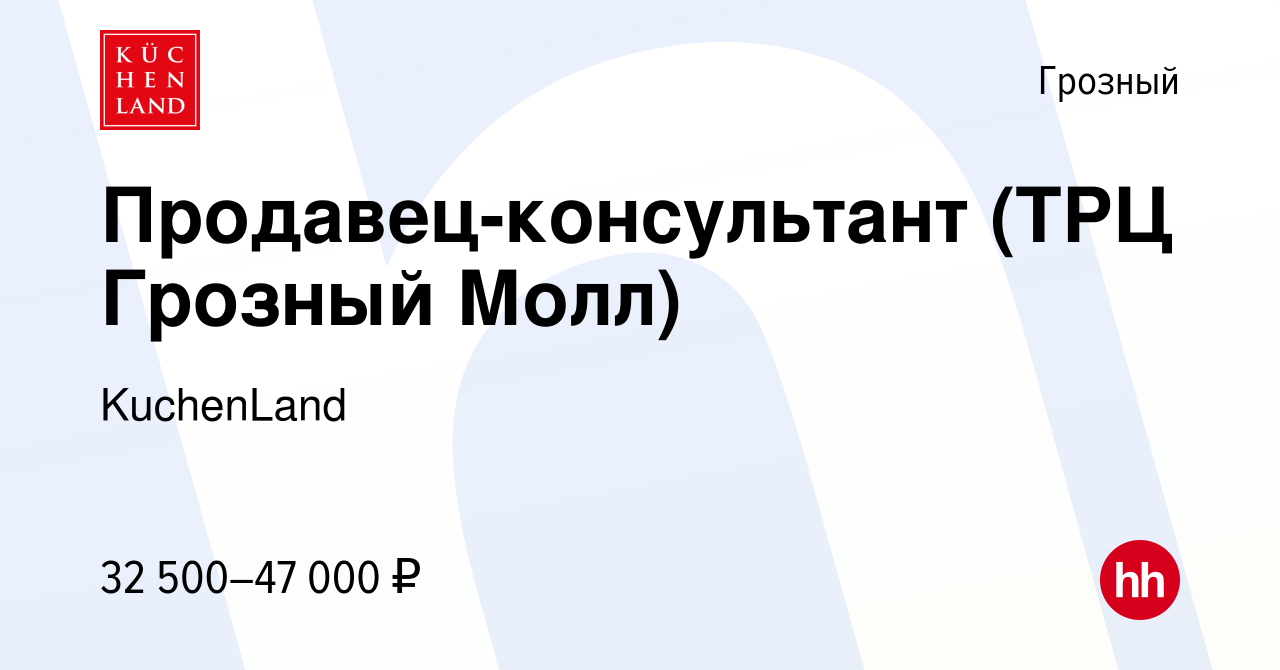 KÜC
HEN
LAND

Грозный

Продавец-консультант (ТРЦ Грозный Молл)

KuchenLand

32 500–47 000 ₽

hh